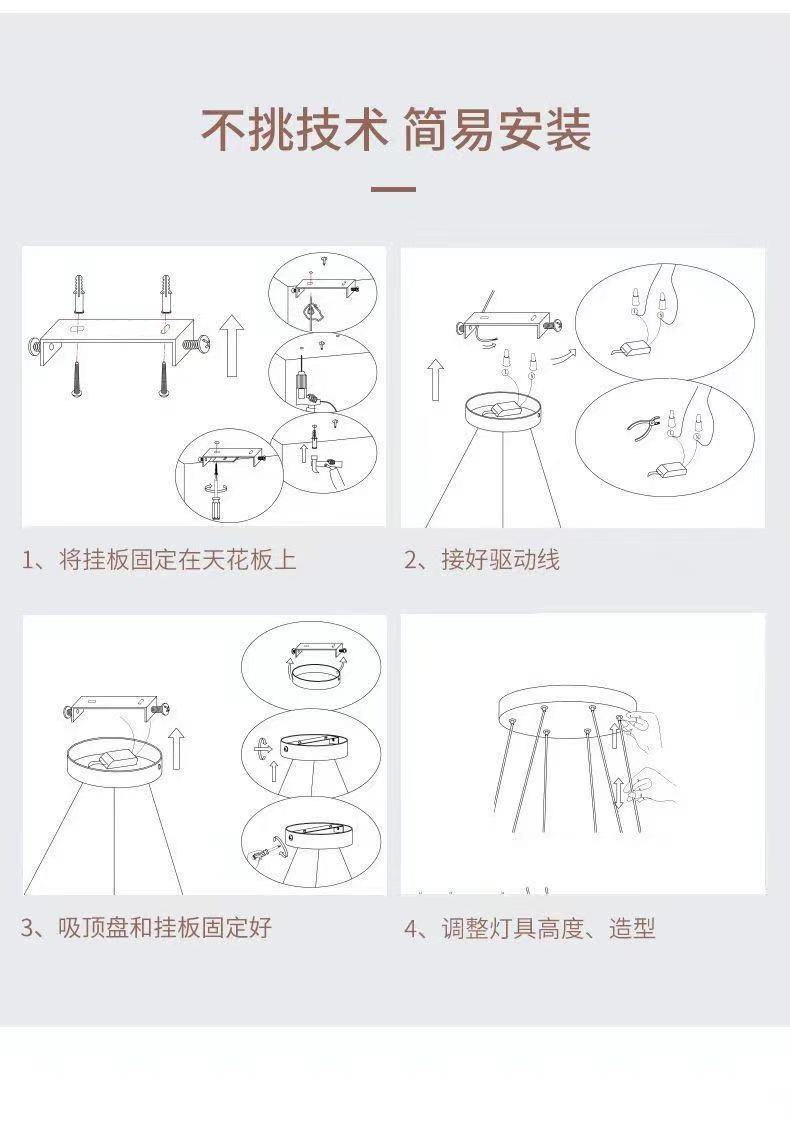 不挑技术 简易安装

1、将挂板固定在天花板上

2、接好驱动线

3、吸顶盘和挂板固定好

4、调整灯具高度、造型